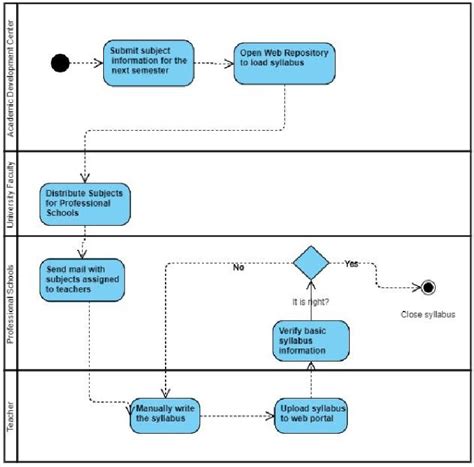 Academic Development Center

Submit subject information for the next semester

Open Web Repository to load syllabus

University Faculty

Distribute Subjects for Professional Schools

Professional Schools

Send mail with subjects assigned to teachers

No

Yes

It is right?

Close syllabus

Verify basic syllabus information

Teacher

Manually write the syllabus

Upload syllabus to web portal